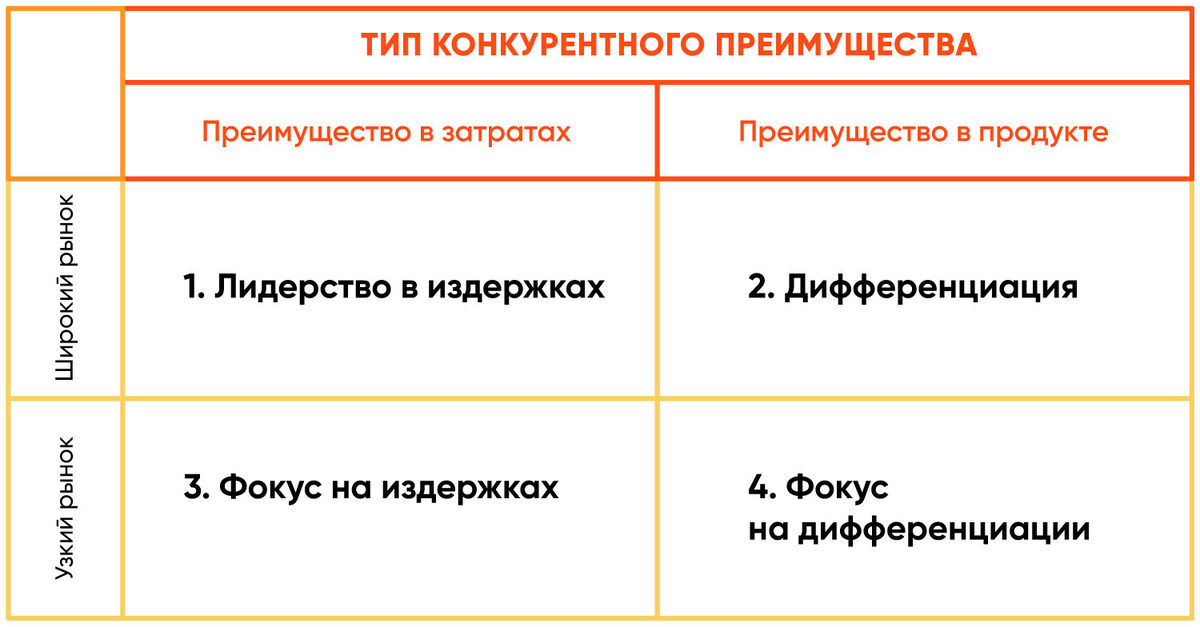 |  | ТИП КОНКУРЕНТНОГО ПРЕИМУЩЕСТВА | |
|---|---|---|
|  | Преимущество в затратах | Преимущество в продукте |
| Широкий рынок | 1. Лидерство в издержках | 2. Дифференциация |
| Узкий рынок | 3. Фокус на издержках | 4. Фокус на дифференциации |